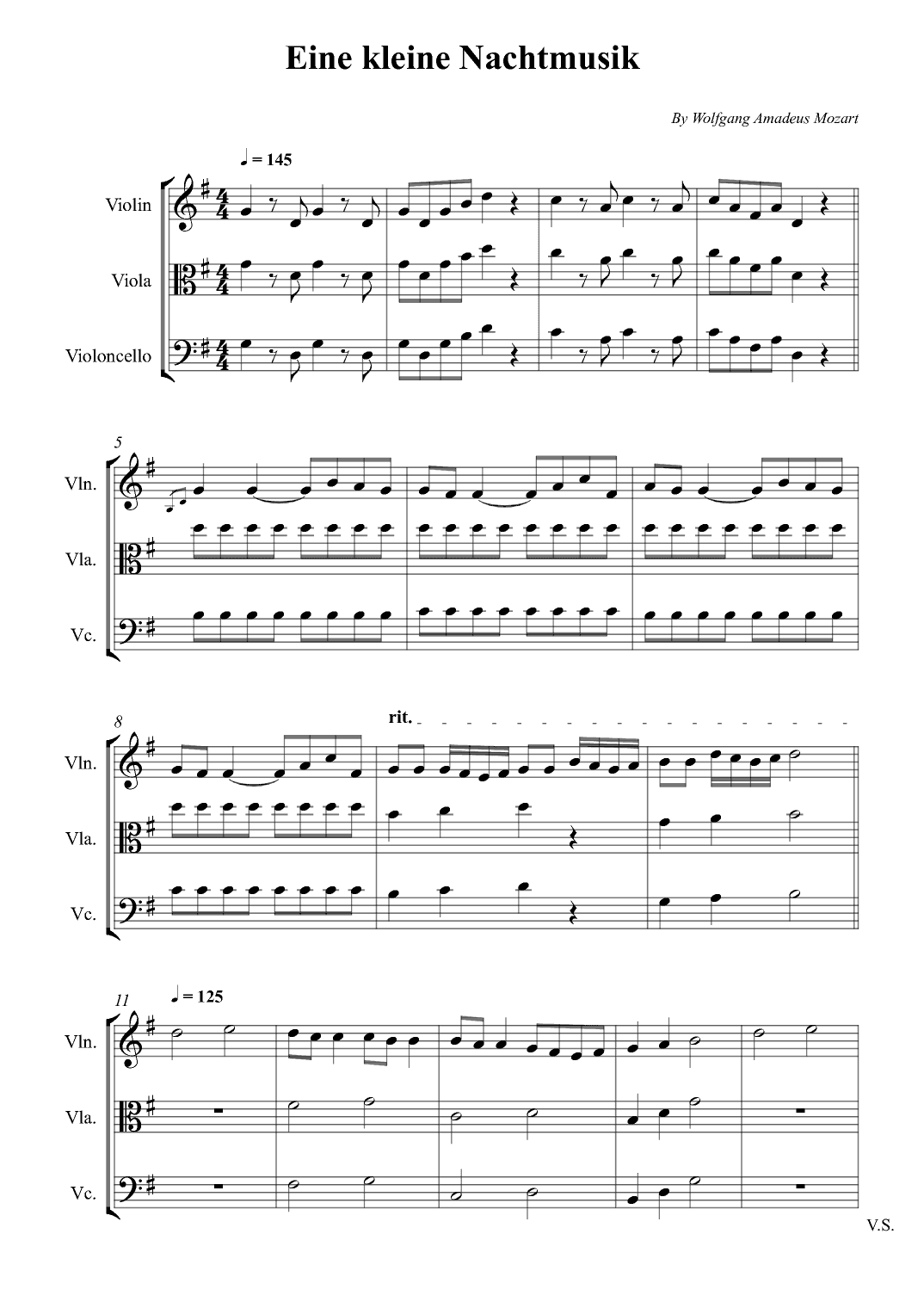 Eine kleine Nachtmusik

By Wolfgang Amadeus Mozart

♩ = 145

Violin

Viola

Violoncello

5

Vln.

Vla.

Vc.

8

rit.

Vln.

Vla.

Vc.

11

♩ = 125

Vln.

Vla.

Vc.

V.S.